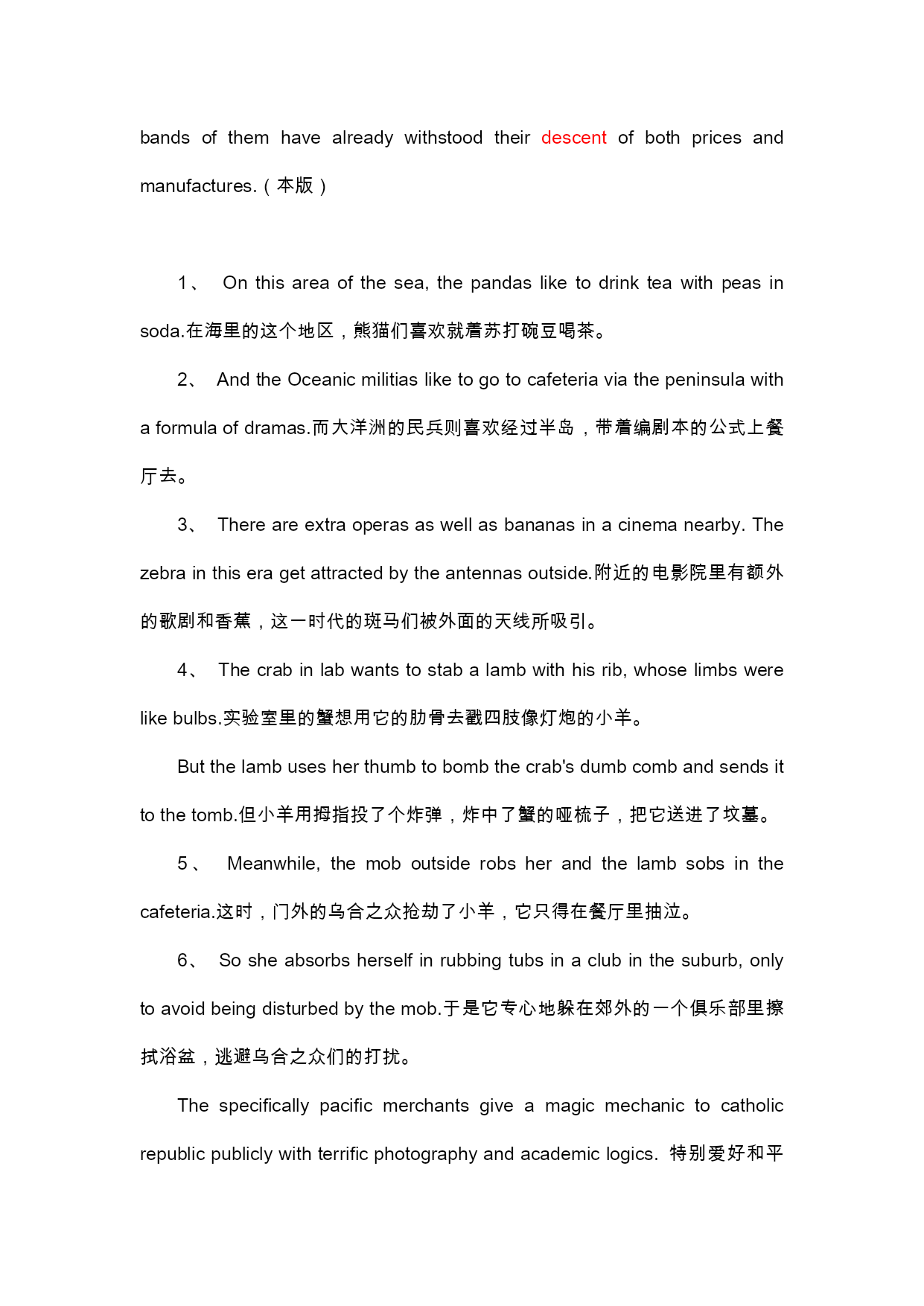 bands of them have already withstood their descent of both prices and manufactures.（本版）

1、 On this area of the sea, the pandas like to drink tea with peas in soda.在海里的这个地区，熊猫们喜欢就着苏打碗豆喝茶。

2、 And the Oceanic militias like to go to cafeteria via the peninsula with a formula of dramas.而大洋洲的民兵则喜欢经过半岛，带着编剧本的公式上餐厅去。

3、 There are extra operas as well as bananas in a cinema nearby. The zebra in this era get attracted by the antennas outside.附近的电影院里有额外的歌剧和香蕉，这一时代的斑马们被外面的天线所吸引。

4、 The crab in lab wants to stab a lamb with his rib, whose limbs were like bulbs.实验室里的蟹想用它的肋骨去戳四肢像灯炮的小羊。

But the lamb uses her thumb to bomb the crab's dumb comb and sends it to the tomb.但小羊用拇指投了个炸弹，炸中了蟹的哑梳子，把它送进了坟墓。

5、 Meanwhile, the mob outside robs her and the lamb sobs in the cafeteria.这时，门外的乌合之众抢劫了小羊，它只得在餐厅里抽泣。

6、 So she absorbs herself in rubbing tubs in a club in the suburb, only to avoid being disturbed by the mob.于是它专心地躲在郊外的一个俱乐部里擦拭浴盆，逃避乌合之众们的打扰。

The specifically pacific merchants give a magic mechanic to catholic republic publicly with terrific photography and academic logics. 特别爱好和平